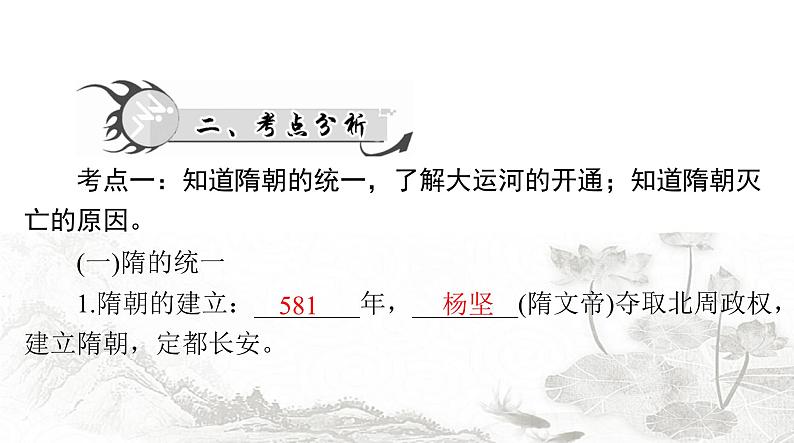 二、考点分析

考点一：知道隋朝的统一，了解大运河的开通；知道隋朝灭亡的原因。

(一)隋的统一

1.隋朝的建立：581年，杨坚(隋文帝)夺取北周政权，建立隋朝，定都长安。